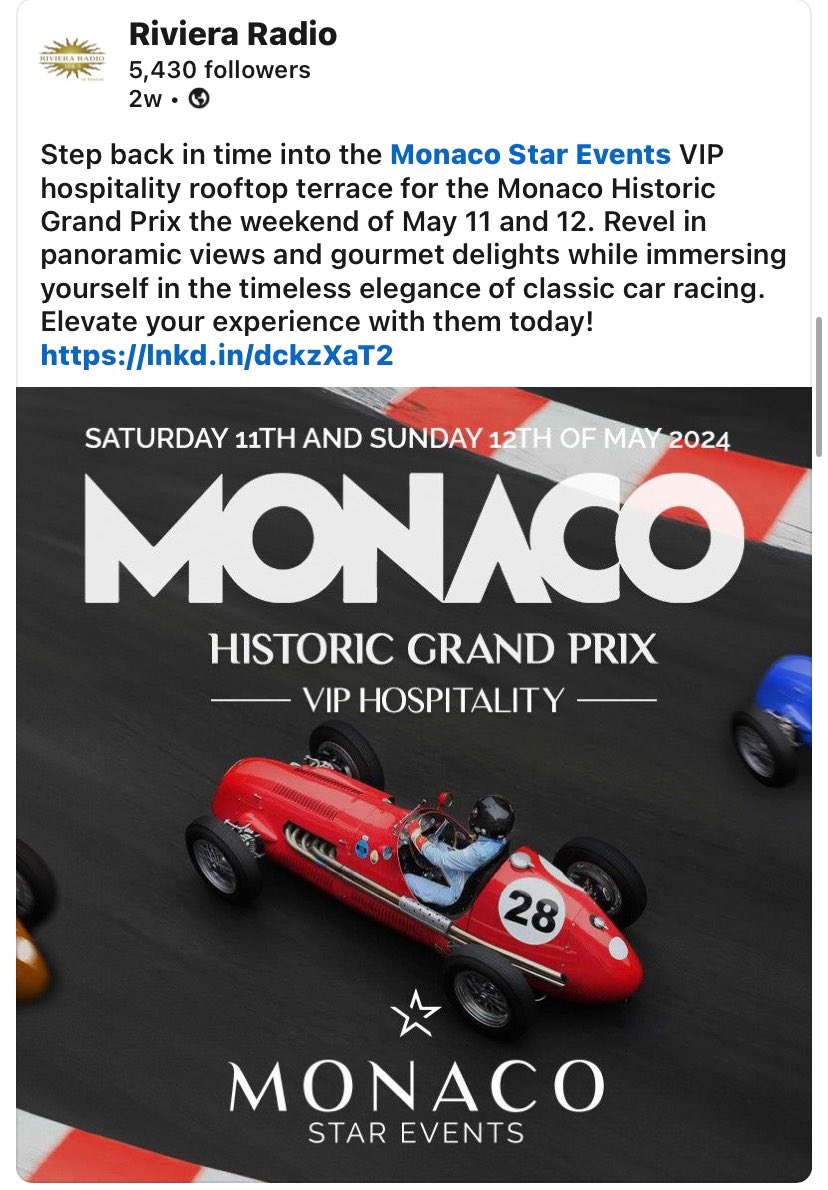 RIVIERA RADIO

Riviera Radio
5,430 followers
2w •

Step back in time into the Monaco Star Events VIP hospitality rooftop terrace for the Monaco Historic Grand Prix the weekend of May 11 and 12. Revel in panoramic views and gourmet delights while immersing yourself in the timeless elegance of classic car racing. Elevate your experience with them today!
https://lnkd.in/dckzXaT2

SATURDAY 11TH AND SUNDAY 12TH OF MAY 2024

MONACO

HISTORIC GRAND PRIX

VIP HOSPITALITY

28

MONACO
STAR EVENTS